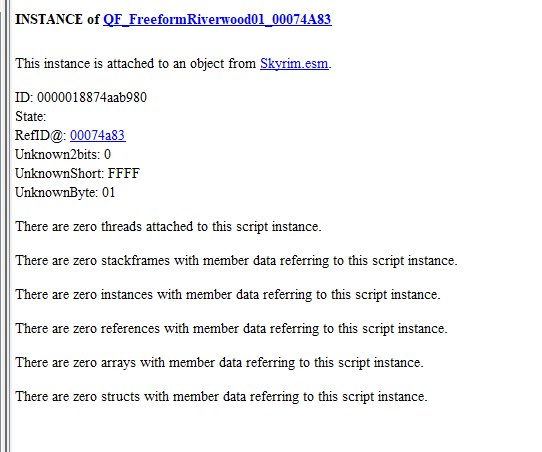 INSTANCE of QF_FreeformRiverwood01_00074A83

This instance is attached to an object from Skyrim.esm.

ID: 0000018874aab980
State:
RefID@: 00074a83
Unknown2bits: 0
UnknownShort: FFFF
UnknownByte: 01

There are zero threads attached to this script instance.

There are zero stackframes with member data referring to this script instance.

There are zero instances with member data referring to this script instance.

There are zero references with member data referring to this script instance.

There are zero arrays with member data referring to this script instance.

There are zero structs with member data referring to this script instance.